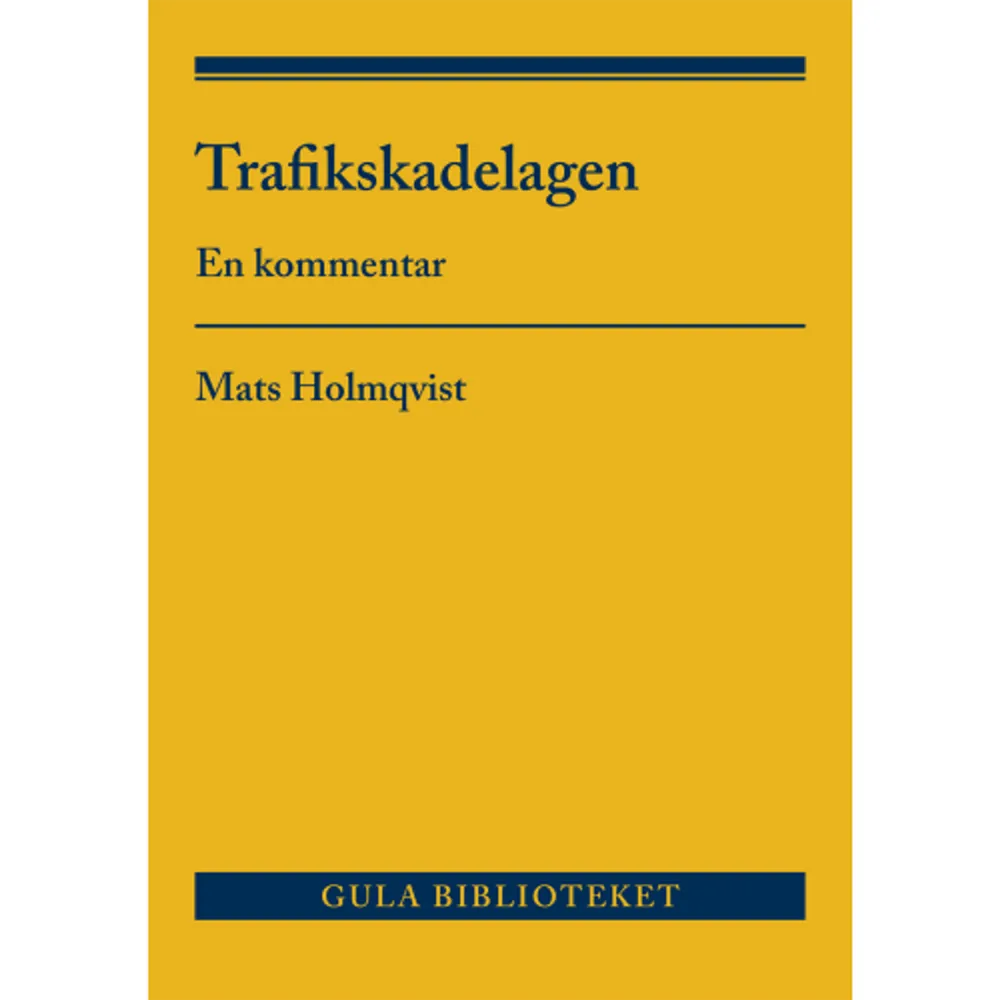 Trafikskadelagen

En kommentar

Mats Holmqvist

GULA BIBLIOTEKET